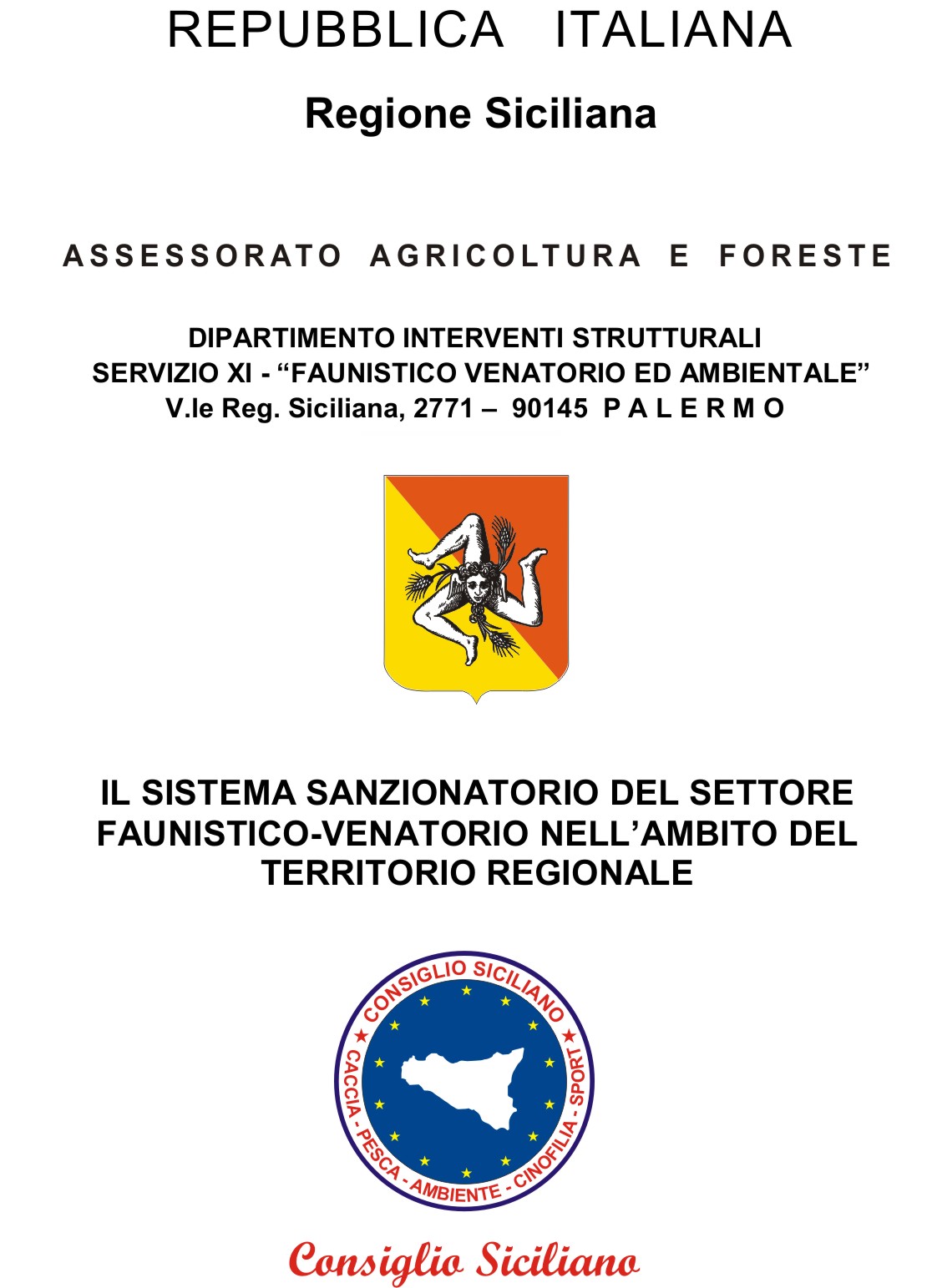 REPUBBLICA ITALIANA

Regione Siciliana

ASSESSORATO AGRICOLTURA E FORESTE

DIPARTIMENTO INTERVENTI STRUTTURALI
SERVIZIO XI - “FAUNISTICO VENATORIO ED AMBIENTALE”
V.le Reg. Siciliana, 2771 – 90145 P A L E R M O

IL SISTEMA SANZIONATORIO DEL SETTORE FAUNISTICO-VENATORIO NELL’AMBITO DEL TERRITORIO REGIONALE

CONSIGLIO SICILIANO
CACCIA - PESCA - AMBIENTE - CINOFILIA - SPORT

Consiglio Siciliano